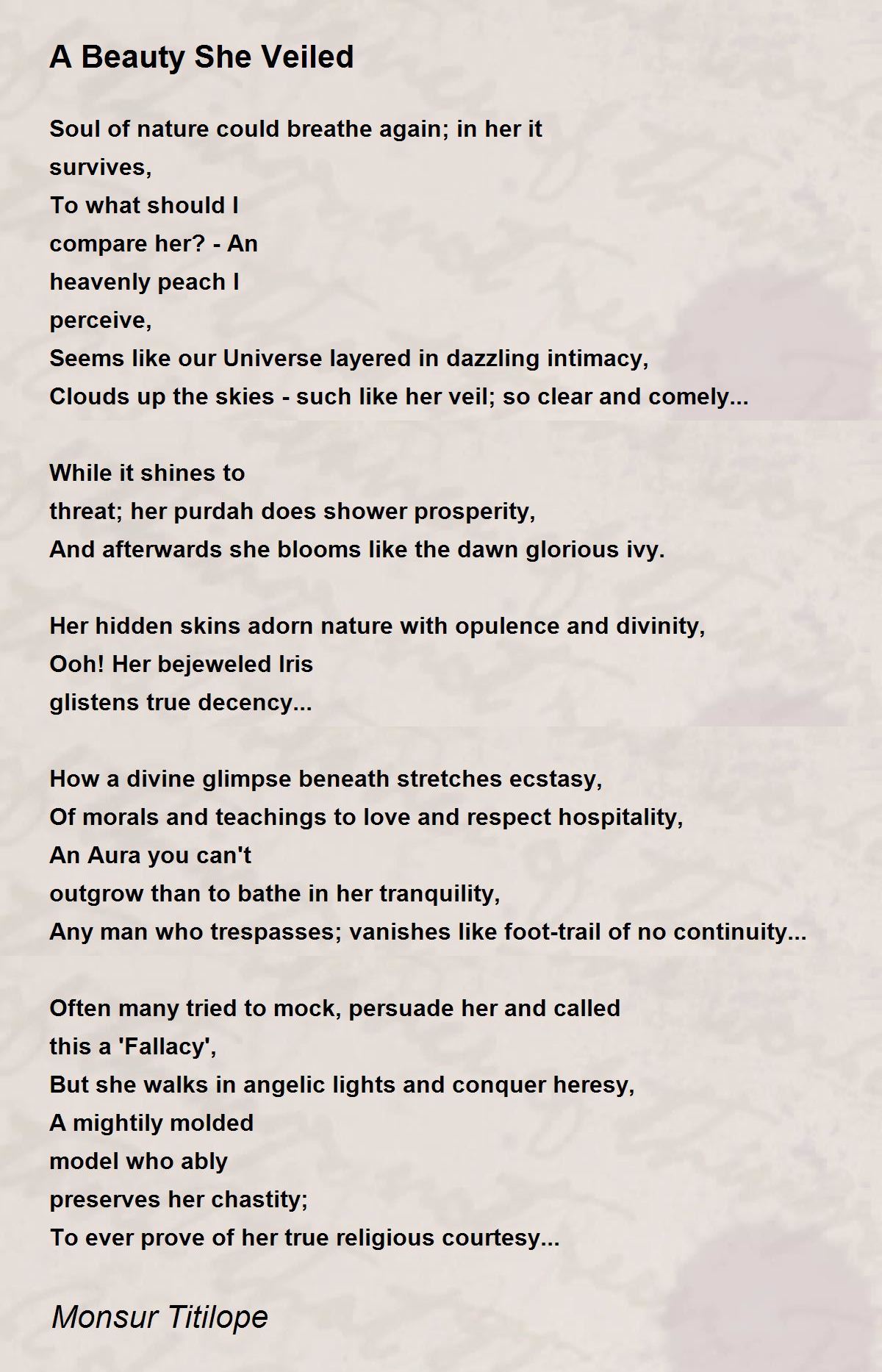 A Beauty She Veiled

Soul of nature could breathe again; in her it
survives,
To what should I
compare her? - An
heavenly peach I
perceive,
Seems like our Universe layered in dazzling intimacy,
Clouds up the skies - such like her veil; so clear and comely...

While it shines to
threat; her purdah does shower prosperity,
And afterwards she blooms like the dawn glorious ivy.

Her hidden skins adorn nature with opulence and divinity,
Ooh! Her bejeweled Iris
glistens true decency...

How a divine glimpse beneath stretches ecstasy,
Of morals and teachings to love and respect hospitality,
An Aura you can't
outgrow than to bathe in her tranquility,
Any man who trespasses; vanishes like foot-trail of no continuity...

Often many tried to mock, persuade her and called
this a 'Fallacy',
But she walks in angelic lights and conquer heresy,
A mightily molded
model who ably
preserves her chastity;
To ever prove of her true religious courtesy...

Monsur Titilope